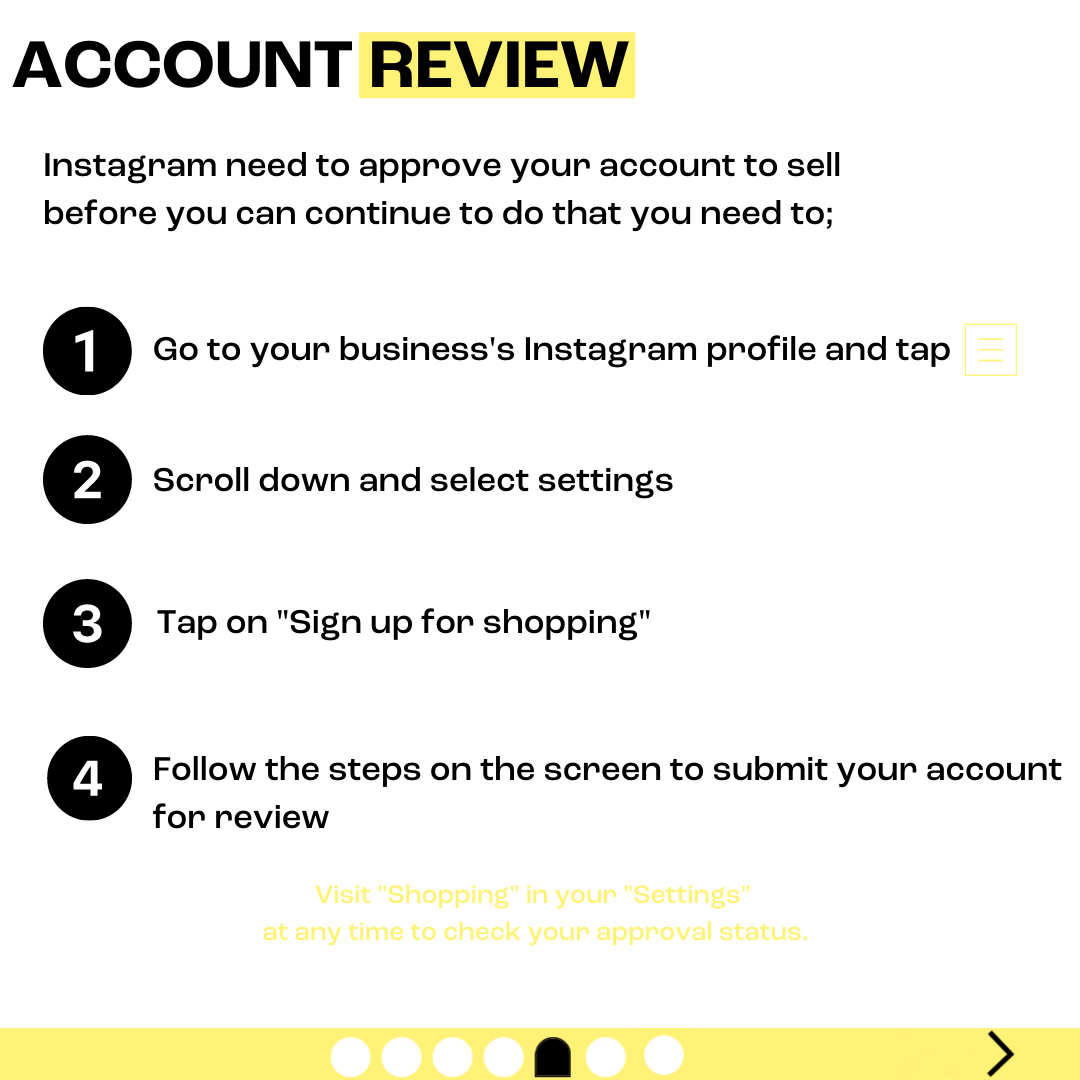 ACCOUNT REVIEW

Instagram need to approve your account to sell before you can continue to do that you need to;

1 Go to your business's Instagram profile and tap

2 Scroll down and select settings

3 Tap on "Sign up for shopping"

4 Follow the steps on the screen to submit your account for review

Visit "Shopping" in your "Settings" at any time to check your approval status.